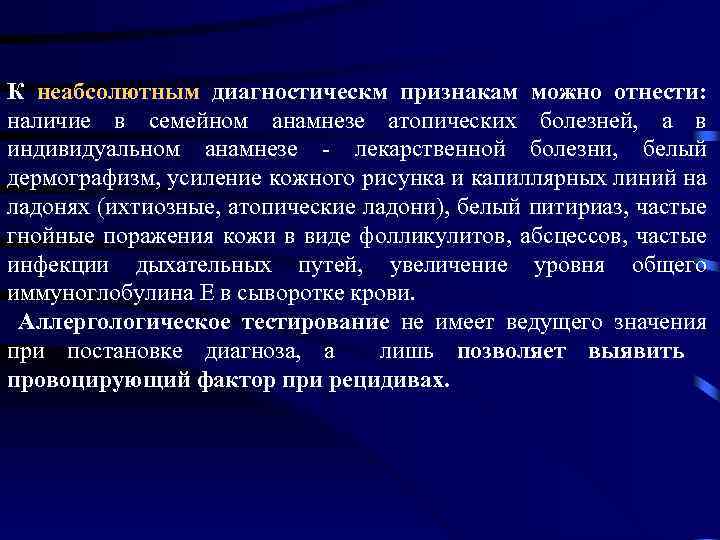 К неабсолютным диагностическм признакам можно отнести: наличие в семейном анамнезе атопических болезней, а в индивидуальном анамнезе - лекарственной болезни, белый дермографизм, усиление кожного рисунка и капиллярных линий на ладонях (ихтиозные, атопические ладони), белый питириаз, частые гнойные поражения кожи в виде фолликулитов, абсцессов, частые инфекции дыхательных путей, увеличение уровня общего иммуноглобулина Е в сыворотке крови.

Аллергологическое тестирование не имеет ведущего значения при постановке диагноза, а лишь позволяет выявить провоцирующий фактор при рецидивах.